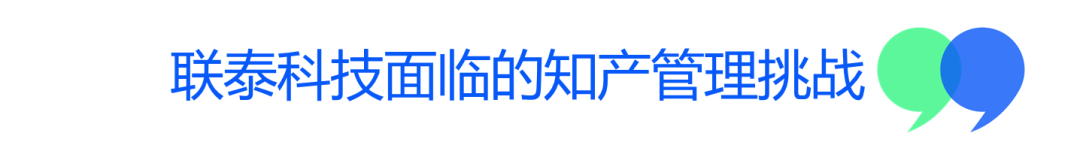 联泰科技面临的知产管理挑战